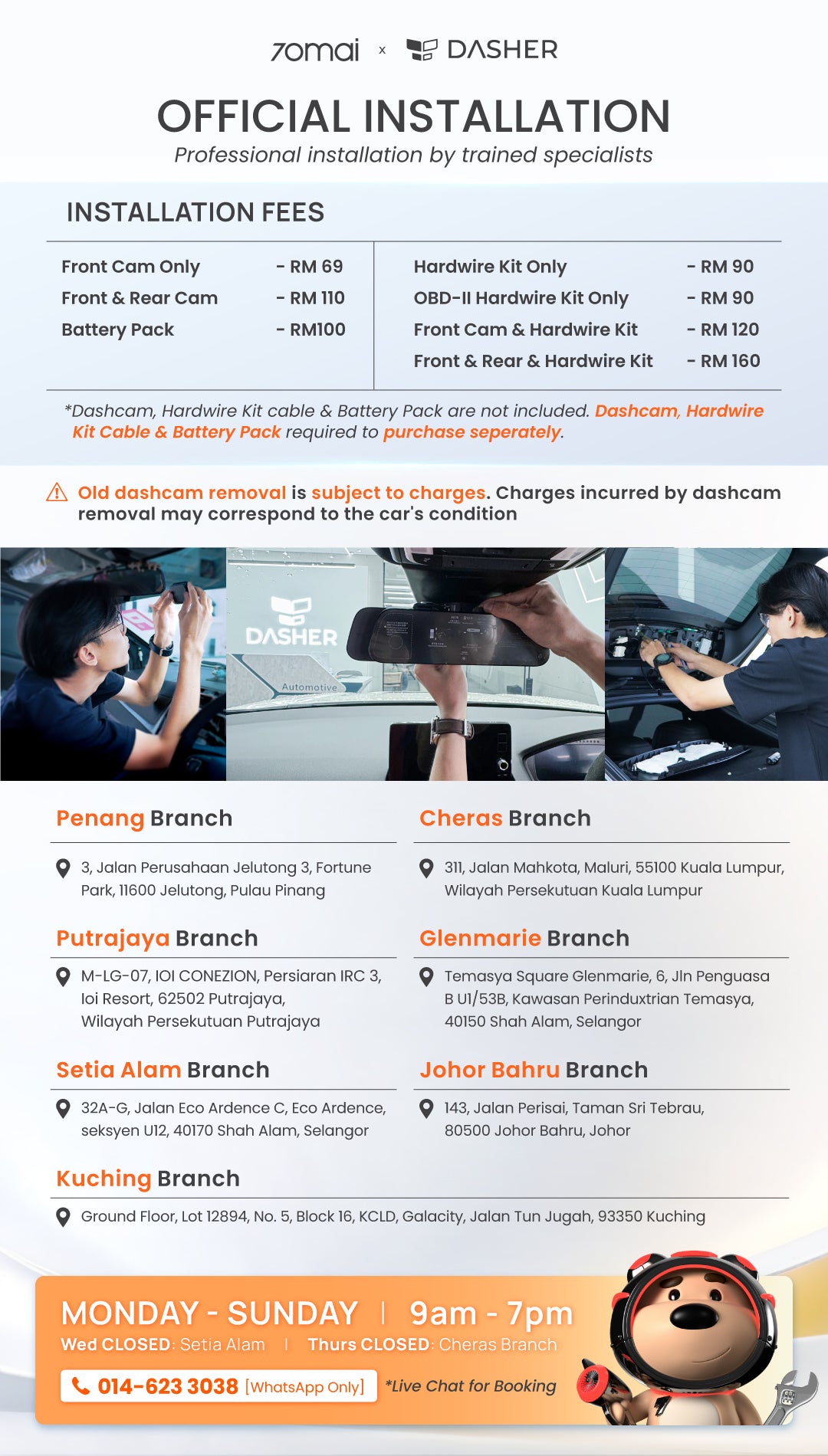 70mai x DASHER

OFFICIAL INSTALLATION
Professional installation by trained specialists

INSTALLATION FEES

Front Cam Only - RM 69
Front & Rear Cam - RM 110
Battery Pack - RM100

Hardwire Kit Only - RM 90
OBD-II Hardwire Kit Only - RM 90
Front Cam & Hardwire Kit - RM 120
Front & Rear & Hardwire Kit - RM 160

*Dashcam, Hardwire Kit cable & Battery Pack are not included. Dashcam, Hardwire Kit Cable & Battery Pack required to purchase seperately.

Old dashcam removal is subject to charges. Charges incurred by dashcam removal may correspond to the car's condition

DASHER
Automotive

Penang Branch
3, Jalan Perusahaan Jelutong 3, Fortune Park, 11600 Jelutong, Pulau Pinang

Putrajaya Branch
M-LG-07, IOI CONEZION, Persiaran IRC 3, Ioi Resort, 62502 Putrajaya, Wilayah Persekutuan Putrajaya

Setia Alam Branch
32A-G, Jalan Eco Ardence C, Eco Ardence, seksyen U12, 40170 Shah Alam, Selangor

Cheras Branch
311, Jalan Mahkota, Maluri, 55100 Kuala Lumpur, Wilayah Persekutuan Kuala Lumpur

Glenmarie Branch
Temasya Square Glenmarie, 6, Jln Penguasa B U1/53B, Kawasan Perinduxtrian Temasya, 40150 Shah Alam, Selangor

Johor Bahru Branch
143, Jalan Perisai, Taman Sri Tebrau, 80500 Johor Bahru, Johor

Kuching Branch
Ground Floor, Lot 12894, No. 5, Block 16, KCLD, Galacity, Jalan Tun Jugah, 93350 Kuching

MONDAY - SUNDAY | 9am - 7pm
Wed CLOSED: Setia Alam | Thurs CLOSED: Cheras Branch
014-623 3038 [WhatsApp Only] *Live Chat for Booking